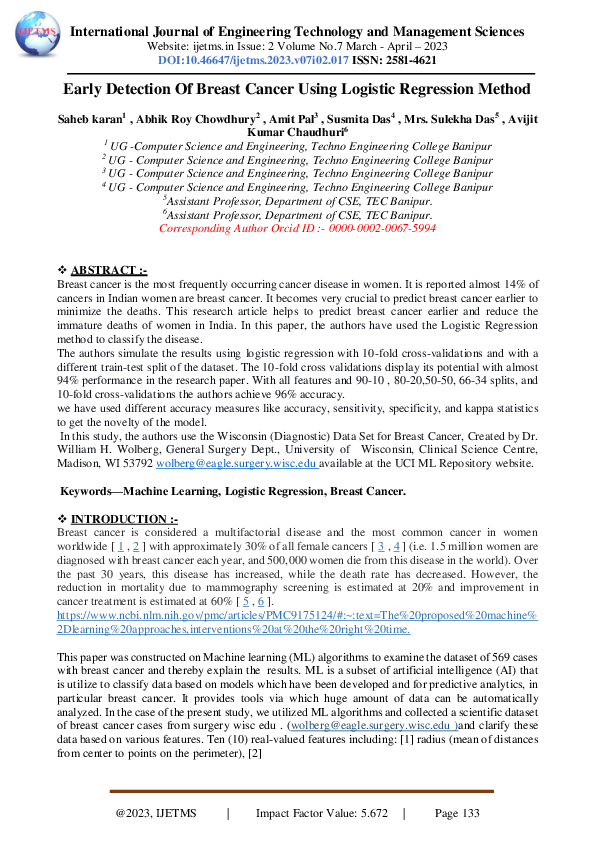 IJETMS

International Journal of Engineering Technology and Management Sciences
Website: ijetms.in Issue: 2 Volume No.7 March - April – 2023
DOI:10.46647/ijetms.2023.v07i02.017 ISSN: 2581-4621

Early Detection Of Breast Cancer Using Logistic Regression Method

Saheb karan$^1$ , Abhik Roy Chowdhury$^2$ , Amit Pal$^3$ , Susmita Das$^4$ , Mrs. Sulekha Das$^5$ , Avijit Kumar Chaudhuri$^6$
$^1$ UG -Computer Science and Engineering, Techno Engineering College Banipur
$^2$ UG - Computer Science and Engineering, Techno Engineering College Banipur
$^3$ UG - Computer Science and Engineering, Techno Engineering College Banipur
$^4$ UG - Computer Science and Engineering, Techno Engineering College Banipur
$^5$Assistant Professor, Department of CSE, TEC Banipur.
$^6$Assistant Professor, Department of CSE, TEC Banipur.
Corresponding Author Orcid ID :- 0000-0002-0067-5994

❖ ABSTRACT :-
Breast cancer is the most frequently occurring cancer disease in women. It is reported almost 14% of cancers in Indian women are breast cancer. It becomes very crucial to predict breast cancer earlier to minimize the deaths. This research article helps to predict breast cancer earlier and reduce the immature deaths of women in India. In this paper, the authors have used the Logistic Regression method to classify the disease.
The authors simulate the results using logistic regression with 10-fold cross-validations and with a different train-test split of the dataset. The 10-fold cross validations display its potential with almost 94% performance in the research paper. With all features and 90-10 , 80-20,50-50, 66-34 splits, and 10-fold cross-validations the authors achieve 96% accuracy.
we have used different accuracy measures like accuracy, sensitivity, specificity, and kappa statistics to get the novelty of the model.
In this study, the authors use the Wisconsin (Diagnostic) Data Set for Breast Cancer, Created by Dr. William H. Wolberg, General Surgery Dept., University of Wisconsin, Clinical Science Centre, Madison, WI 53792 wolberg@eagle.surgery.wisc.edu available at the UCI ML Repository website.

Keywords—Machine Learning, Logistic Regression, Breast Cancer.

❖ INTRODUCTION :-
Breast cancer is considered a multifactorial disease and the most common cancer in women worldwide [ 1 , 2 ] with approximately 30% of all female cancers [ 3 , 4 ] (i.e. 1.5 million women are diagnosed with breast cancer each year, and 500,000 women die from this disease in the world). Over the past 30 years, this disease has increased, while the death rate has decreased. However, the reduction in mortality due to mammography screening is estimated at 20% and improvement in cancer treatment is estimated at 60% [ 5 , 6 ].
https://www.ncbi.nlm.nih.gov/pmc/articles/PMC9175124/#:~:text=The%20proposed%20machine%2Dlearning%20approaches,interventions%20at%20the%20right%20time.

This paper was constructed on Machine learning (ML) algorithms to examine the dataset of 569 cases with breast cancer and thereby explain the results. ML is a subset of artificial intelligence (AI) that is utilize to classify data based on models which have been developed and for predictive analytics, in particular breast cancer. It provides tools via which huge amount of data can be automatically analyzed. In the case of the present study, we utilized ML algorithms and collected a scientific dataset of breast cancer cases from surgery wisc edu . (wolberg@eagle.surgery.wisc.edu )and clarify these data based on various features. Ten (10) real-valued features including: [1] radius (mean of distances from center to points on the perimeter), [2]

@2023, IJETMS | Impact Factor Value: 5.672 | Page 133